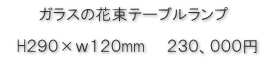 ガラスの花束テーブルランプ

H290×w120mm　230、000円